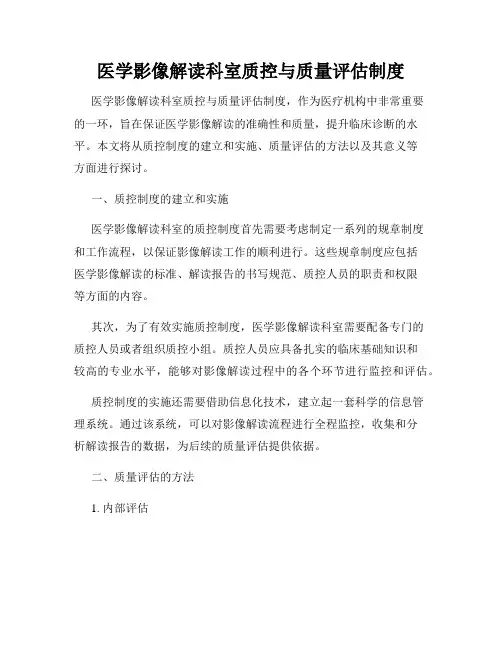 医学影像解读科室质控与质量评估制度

医学影像解读科室质控与质量评估制度，作为医疗机构中非常重要的一环，旨在保证医学影像解读的准确性和质量，提升临床诊断的水平。本文将从质控制度的建立和实施、质量评估的方法以及其意义等方面进行探讨。

一、质控制度的建立和实施

医学影像解读科室的质控制度首先需要考虑制定一系列的规章制度和工作流程，以保证影像解读工作的顺利进行。这些规章制度应包括医学影像解读的标准、解读报告的书写规范、质控人员的职责和权限等方面的内容。

其次，为了有效实施质控制度，医学影像解读科室需要配备专门的质控人员或者组织质控小组。质控人员应具备扎实的临床基础知识和较高的专业水平，能够对影像解读过程中的各个环节进行监控和评估。

质控制度的实施还需要借助信息化技术，建立起一套科学的信息管理系统。通过该系统，可以对影像解读流程进行全程监控，收集和分析解读报告的数据，为后续的质量评估提供依据。

二、质量评估的方法

1. 内部评估